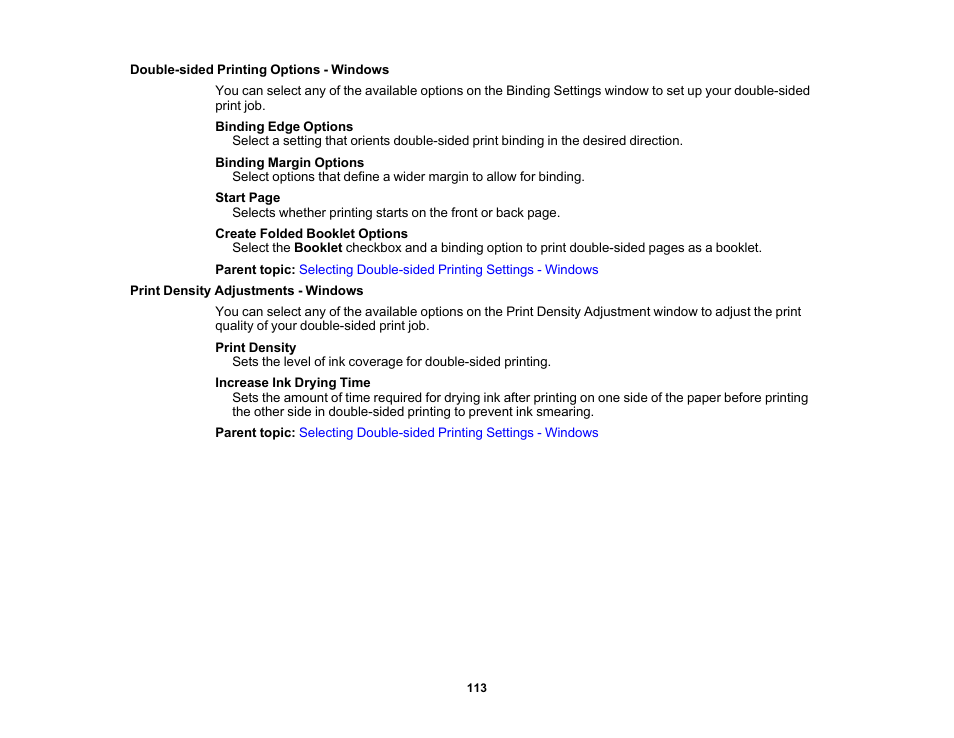 Double-sided Printing Options - Windows

You can select any of the available options on the Binding Settings window to set up your double-sided print job.

Binding Edge Options
Select a setting that orients double-sided print binding in the desired direction.

Binding Margin Options
Select options that define a wider margin to allow for binding.

Start Page
Selects whether printing starts on the front or back page.

Create Folded Booklet Options
Select the Booklet checkbox and a binding option to print double-sided pages as a booklet.

Parent topic: Selecting Double-sided Printing Settings - Windows

Print Density Adjustments - Windows

You can select any of the available options on the Print Density Adjustment window to adjust the print quality of your double-sided print job.

Print Density
Sets the level of ink coverage for double-sided printing.

Increase Ink Drying Time
Sets the amount of time required for drying ink after printing on one side of the paper before printing the other side in double-sided printing to prevent ink smearing.

Parent topic: Selecting Double-sided Printing Settings - Windows

113